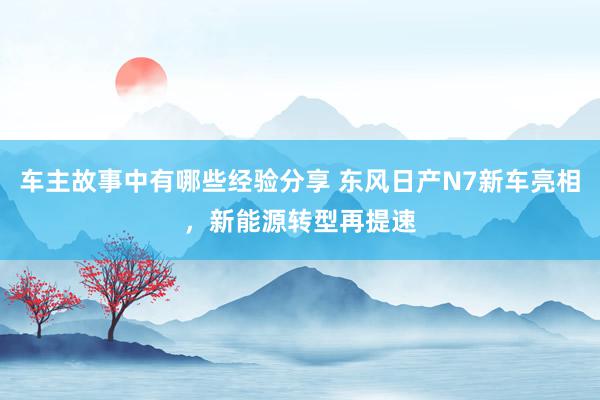 车主故事中有哪些经验分享 东风日产N7新车亮相，新能源转型再提速